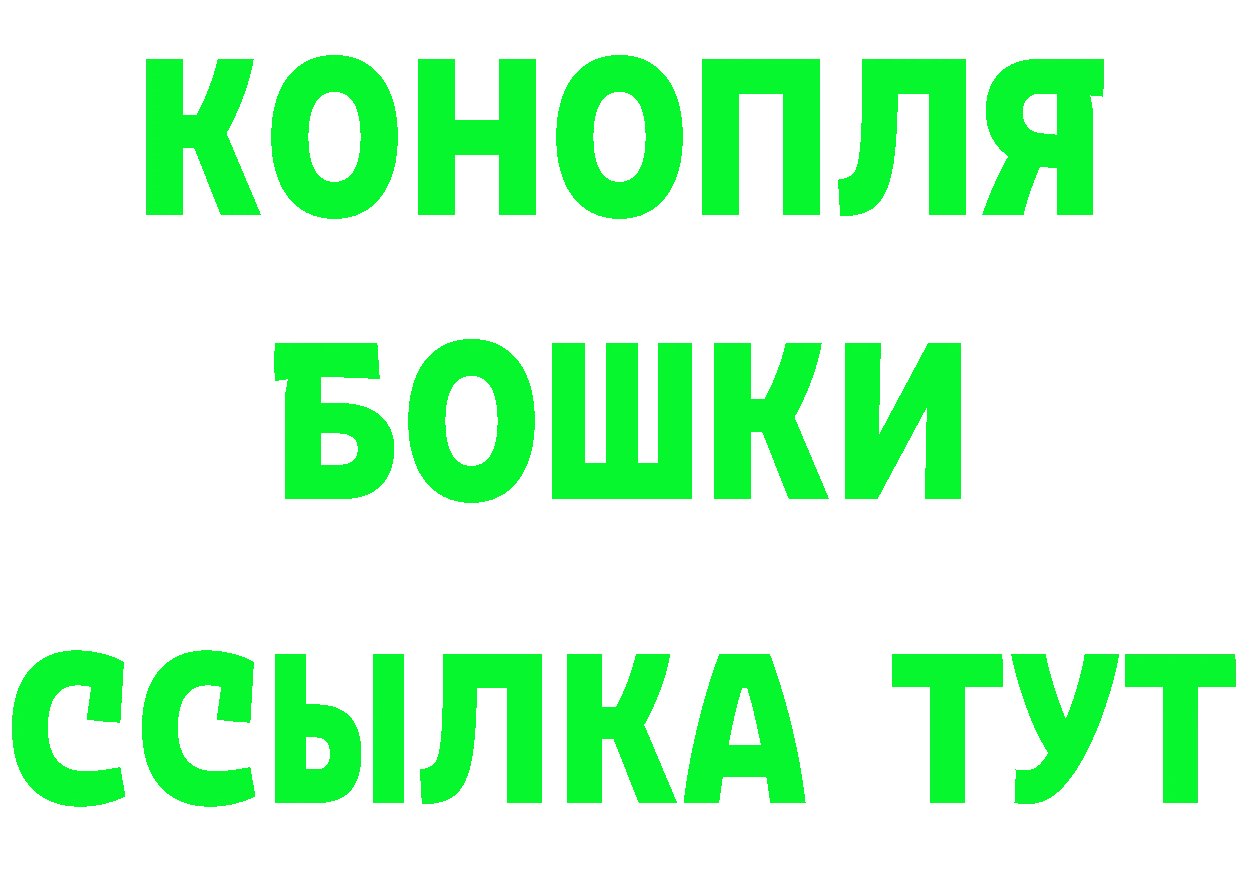 КОНОПЛЯ
БОШКИ
ССЫЛКА ТУТ